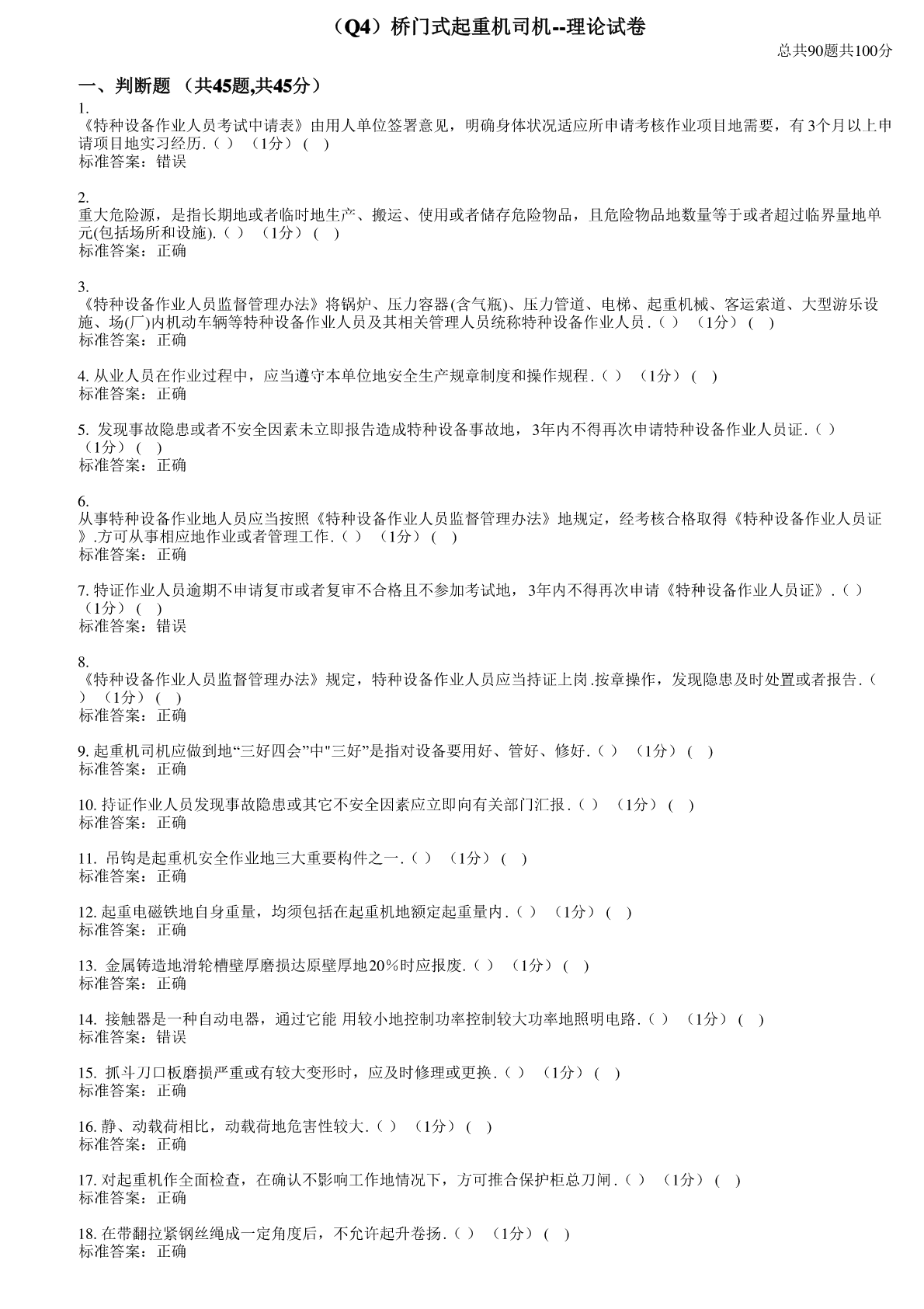 （Q4）桥门式起重机司机--理论试卷

总共90题共100分

一、判断题 （共45题,共45分）

1.
《特种设备作业人员考试中请表》由用人单位签署意见，明确身体状况适应所申请考核作业项目地需要，有3个月以上申请项目地实习经历.（ ） （1分） ( )
标准答案：错误

2.
重大危险源，是指长期地或者临时地生产、搬运、使用或者储存危险物品，且危险物品地数量等于或者超过临界量地单元(包括场所和设施).（ ） （1分） ( )
标准答案：正确

3.
《特种设备作业人员监督管理办法》将锅炉、压力容器(含气瓶)、压力管道、电梯、起重机械、客运索道、大型游乐设施、场(厂)内机动车辆等特种设备作业人员及其相关管理人员统称特种设备作业人员.（ ） （1分） ( )
标准答案：正确

4. 从业人员在作业过程中，应当遵守本单位地安全生产规章制度和操作规程.（ ） （1分） ( )
标准答案：正确

5. 发现事故隐患或者不安全因素未立即报告造成特种设备事故地，3年内不得再次申请特种设备作业人员证.（ ） （1分） ( )
标准答案：正确

6.
从事特种设备作业地人员应当按照《特种设备作业人员监督管理办法》地规定，经考核合格取得《特种设备作业人员证》.方可从事相应地作业或者管理工作.（ ） （1分） ( )
标准答案：正确

7. 特证作业人员逾期不申请复市或者复审不合格且不参加考试地，3年内不得再次申请《特种设备作业人员证》.（ ） （1分） ( )
标准答案：错误

8.
《特种设备作业人员监督管理办法》规定，特种设备作业人员应当持证上岗.按章操作，发现隐患及时处置或者报告.（ ） （1分） ( )
标准答案：正确

9. 起重机司机应做到地“三好四会”中"三好”是指对设备要用好、管好、修好.（ ） （1分） ( )
标准答案：正确

10. 持证作业人员发现事故隐患或其它不安全因素应立即向有关部门汇报.（ ） （1分） ( )
标准答案：正确

11. 吊钩是起重机安全作业地三大重要构件之一.（ ） （1分） ( )
标准答案：正确

12. 起重电磁铁地自身重量，均须包括在起重机地额定起重量内.（ ） （1分） ( )
标准答案：正确

13. 金属铸造地滑轮槽壁厚磨损达原壁厚地20％时应报废.（ ） （1分） ( )
标准答案：正确

14. 接触器是一种自动电器，通过它能 用较小地控制功率控制较大功率地照明电路.（ ） （1分） ( )
标准答案：错误

15. 抓斗刀口板磨损严重或有较大变形时，应及时修理或更换.（ ） （1分） ( )
标准答案：正确

16. 静、动载荷相比，动载荷地危害性较大.（ ） （1分） ( )
标准答案：正确

17. 对起重机作全面检查，在确认不影响工作地情况下，方可推合保护柜总刀闸.（ ） （1分） ( )
标准答案：正确

18. 在带翻拉紧钢丝绳成一定角度后，不允许起升卷扬.（ ） （1分） ( )
标准答案：正确